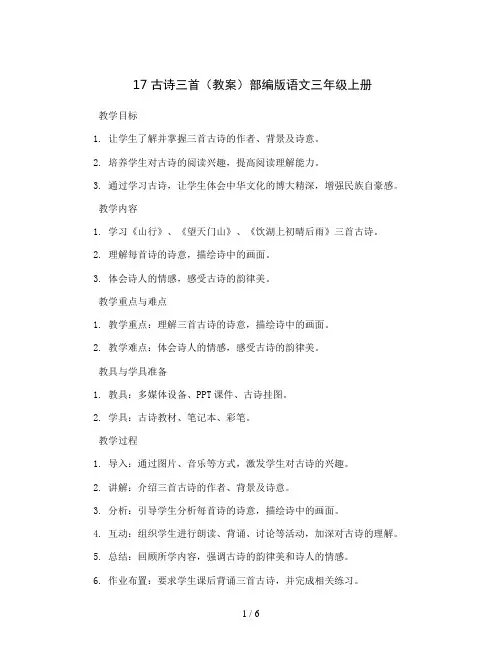 17 古诗三首（教案）部编版语文三年级上册

教学目标

1. 让学生了解并掌握三首古诗的作者、背景及诗意。

2. 培养学生对古诗的阅读兴趣，提高阅读理解能力。

3. 通过学习古诗，让学生体会中华文化的博大精深，增强民族自豪感。

教学内容

1. 学习《山行》、《望天门山》、《饮湖上初晴后雨》三首古诗。

2. 理解每首诗的诗意，描绘诗中的画面。

3. 体会诗人的情感，感受古诗的韵律美。

教学重点与难点

1. 教学重点：理解三首古诗的诗意，描绘诗中的画面。

2. 教学难点：体会诗人的情感，感受古诗的韵律美。

教具与学具准备

1. 教具：多媒体设备、PPT 课件、古诗挂图。

2. 学具：古诗教材、笔记本、彩笔。

教学过程

1. 导入：通过图片、音乐等方式，激发学生对古诗的兴趣。

2. 讲解：介绍三首古诗的作者、背景及诗意。

3. 分析：引导学生分析每首诗的诗意，描绘诗中的画面。

4. 互动：组织学生进行朗读、背诵、讨论等活动，加深对古诗的理解。

5. 总结：回顾所学内容，强调古诗的韵律美和诗人的情感。

6. 作业布置：要求学生课后背诵三首古诗，并完成相关练习。

1 / 6